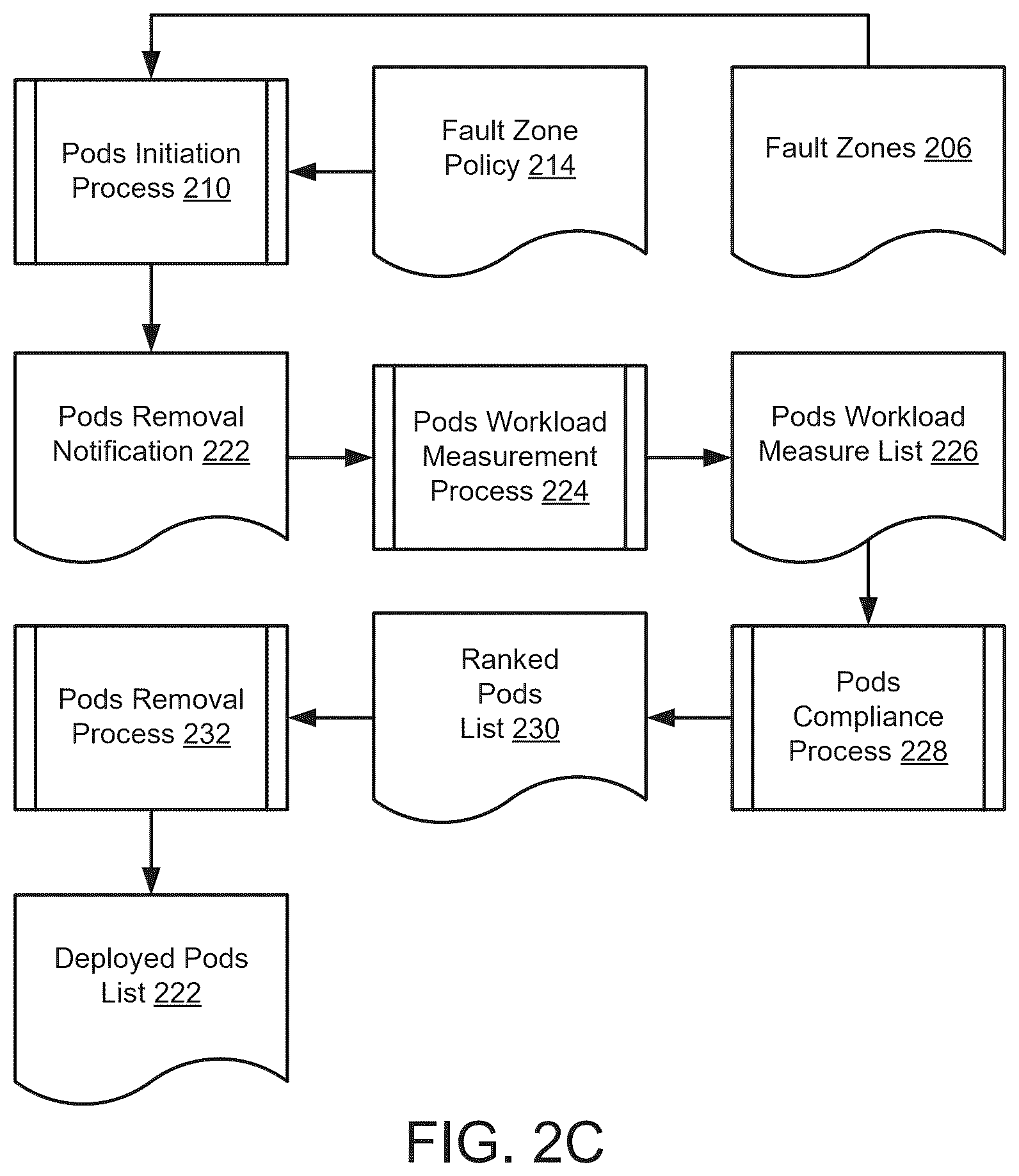 Pods Initiation Process 210

Fault Zone Policy 214

Fault Zones 206

Pods Removal Notification 222

Pods Workload Measurement Process 224

Pods Workload Measure List 226

Pods Removal Process 232

Ranked Pods List 230

Pods Compliance Process 228

Deployed Pods List 222

FIG. 2C